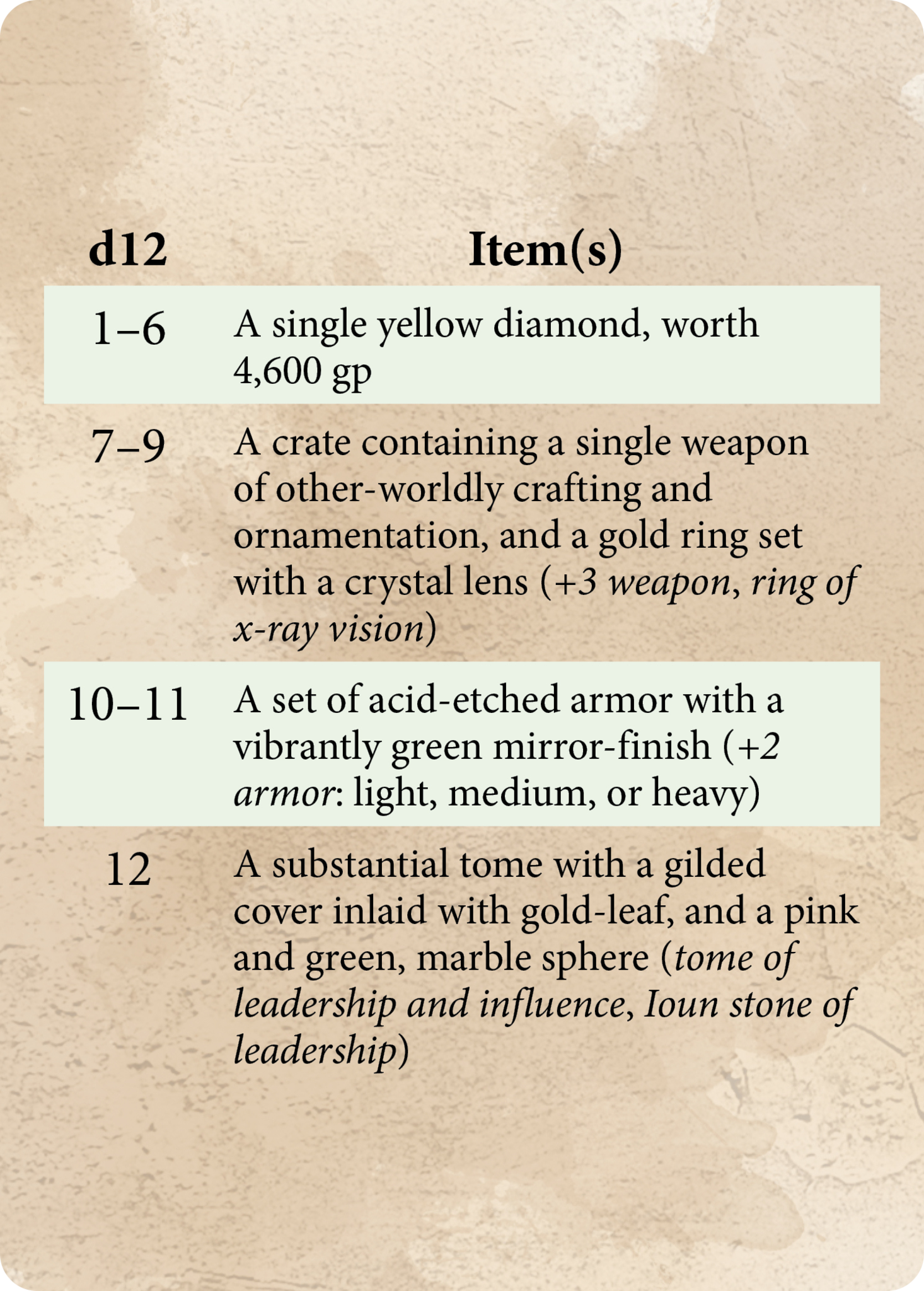 | d12 | Item(s) |
|---|---|
| 1–6 | A single yellow diamond, worth 4,600 gp |
| 7–9 | A crate containing a single weapon of other-worldly crafting and ornamentation, and a gold ring set with a crystal lens (+3 weapon, ring of x-ray vision) |
| 10–11 | A set of acid-etched armor with a vibrantly green mirror-finish (+2 armor: light, medium, or heavy) |
| 12 | A substantial tome with a gilded cover inlaid with gold-leaf, and a pink and green, marble sphere (tome of leadership and influence, Ioun stone of leadership) |